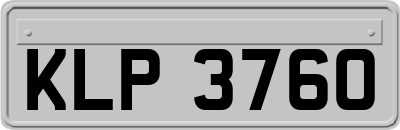 KLP 3760